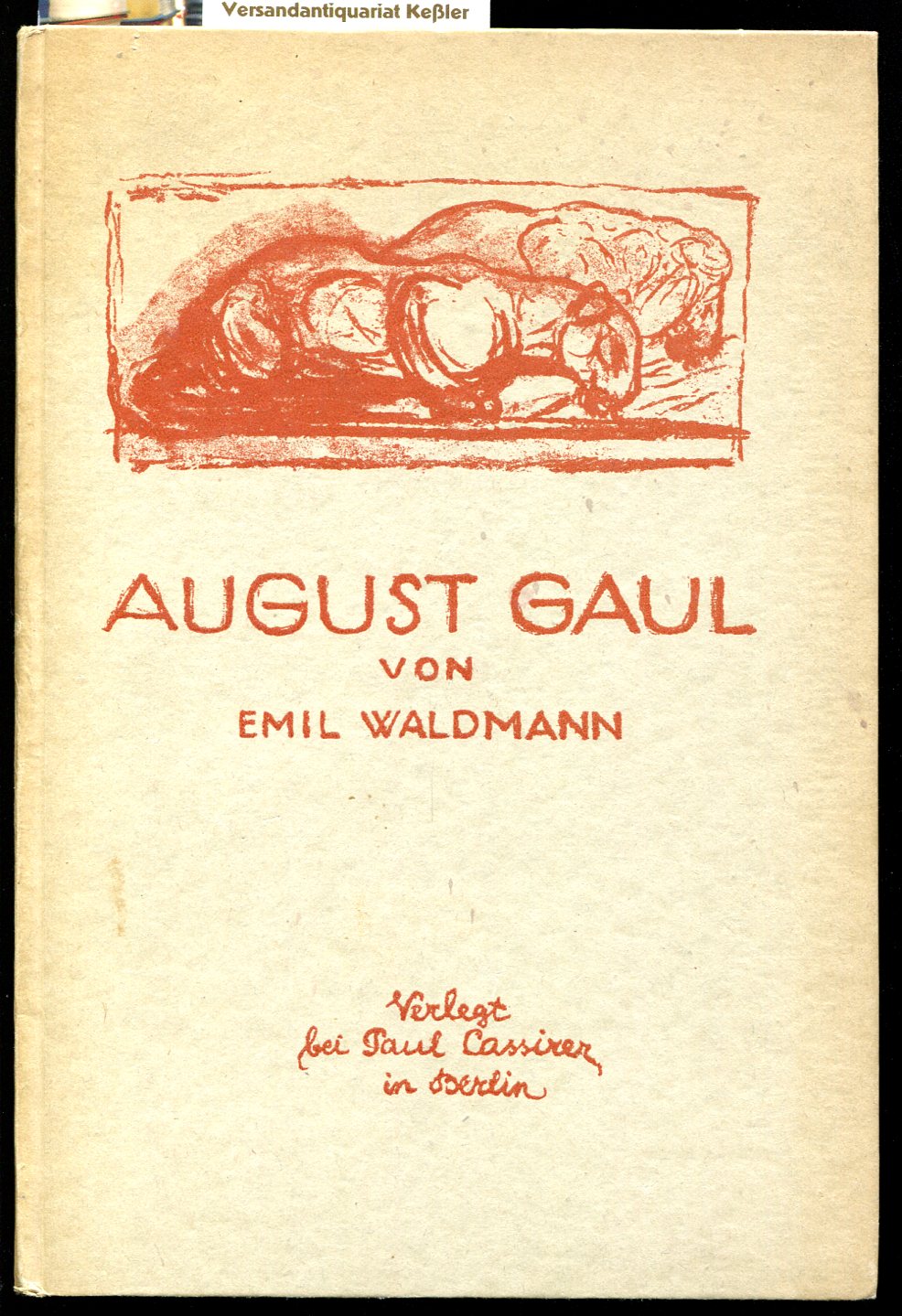 Versandantiquariat Keßler

AUGUST GAUL
VON
EMIL WALDMANN

Verlegt
bei Paul Cassirer
in Berlin